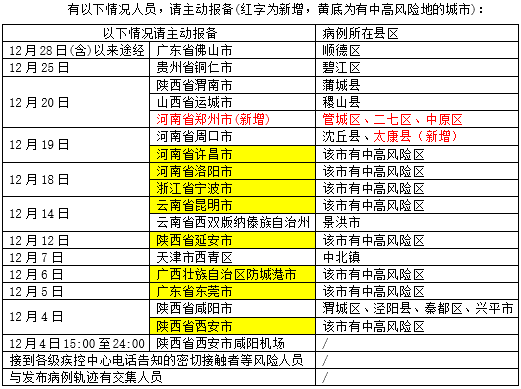 有以下情况人员，请主动报备(红字为新增，黄底为有中高风险地的城市)：

| 以下情况请主动报备 | | 病例所在县区 |
|---|---|---|
| 12月28日(含)以来途经 | 广东省佛山市 | 顺德区 |
| 12月25日 | 贵州省铜仁市 | 碧江区 |
| 12月20日 | 陕西省渭南市 | 蒲城县 |
| | 山西省运城市 | 稷山县 |
| | 河南省郑州市(新增) | 管城区、二七区、中原区 |
| 12月19日 | 河南省周口市 | 沈丘县、太康县（新增） |
| | 河南省许昌市 | 该市有中高风险区 |
| 12月18日 | 河南省洛阳市 | 该市有中高风险区 |
| | 浙江省宁波市 | 该市有中高风险区 |
| 12月14日 | 云南省昆明市 | 该市有中高风险区 |
| | 云南省西双版纳傣族自治州 | 景洪市 |
| 12月12日 | 陕西省延安市 | 该市有中高风险区 |
| 12月7日 | 天津市西青区 | 中北镇 |
| 12月6日 | 广西壮族自治区防城港市 | 该市有中高风险区 |
| 12月5日 | 广东省东莞市 | 该市有中高风险区 |
| 12月4日 | 陕西省咸阳市 | 渭城区、泾阳县、秦都区、兴平市 |
| | 陕西省西安市 | 该市有中高风险区 |
| 12月4日15:00至24:00 | 陕西省西安市咸阳机场 | / |
| 接到各级疾控中心电话告知的密切接触者等风险人员 | | / |
| 与发布病例轨迹有交集人员 | | / |